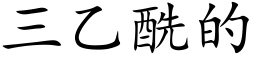 三乙酰的